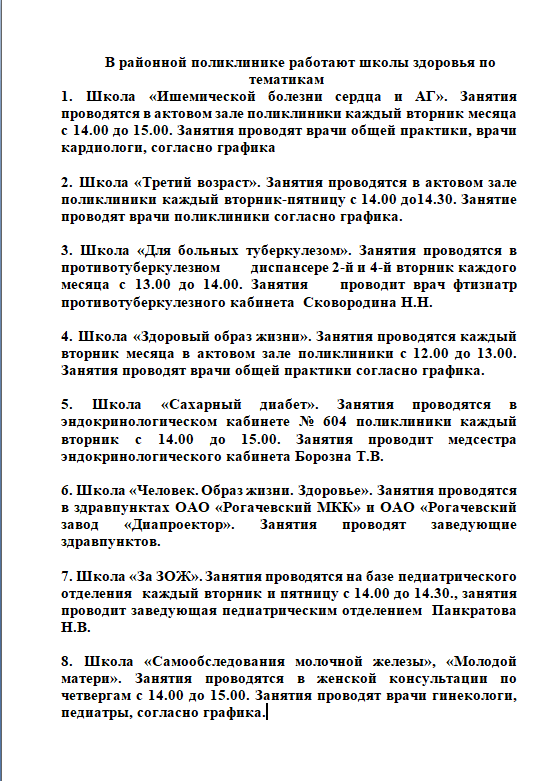 В районной поликлинике работают школы здоровья по тематикам

1. Школа «Ишемической болезни сердца и АГ». Занятия проводятся в актовом зале поликлиники каждый вторник месяца с 14.00 до 15.00. Занятия проводят врачи общей практики, врачи кардиологи, согласно графика

2. Школа «Третий возраст». Занятия проводятся в актовом зале поликлиники каждый вторник-пятницу с 14.00 до14.30. Занятие проводят врачи поликлиники согласно графика.

3. Школа «Для больных туберкулезом». Занятия проводятся в противотуберкулезном диспансере 2-й и 4-й вторник каждого месяца с 13.00 до 14.00. Занятия проводит врач фтизиатр противотуберкулезного кабинета Сковородина Н.Н.

4. Школа «Здоровый образ жизни». Занятия проводятся каждый вторник месяца в актовом зале поликлиники с 12.00 до 13.00. Занятия проводят врачи общей практики согласно графика.

5. Школа «Сахарный диабет». Занятия проводятся в эндокринологическом кабинете № 604 поликлиники каждый вторник с 14.00 до 15.00. Занятия проводит медсестра эндокринологического кабинета Борозна Т.В.

6. Школа «Человек. Образ жизни. Здоровье». Занятия проводятся в здравпунктах ОАО «Рогачевский МКК» и ОАО «Рогачевский завод «Диапроектор». Занятия проводят заведующие здравпунктов.

7. Школа «За ЗОЖ». Занятия проводятся на базе педиатрического отделения каждый вторник и пятницу с 14.00 до 14.30., занятия проводит заведующая педиатрическим отделением Панкратова Н.В.

8. Школа «Самообследования молочной железы», «Молодой матери». Занятия проводятся в женской консультации по четвергам с 14.00 до 15.00. Занятия проводят врачи гинекологи, педиатры, согласно графика.